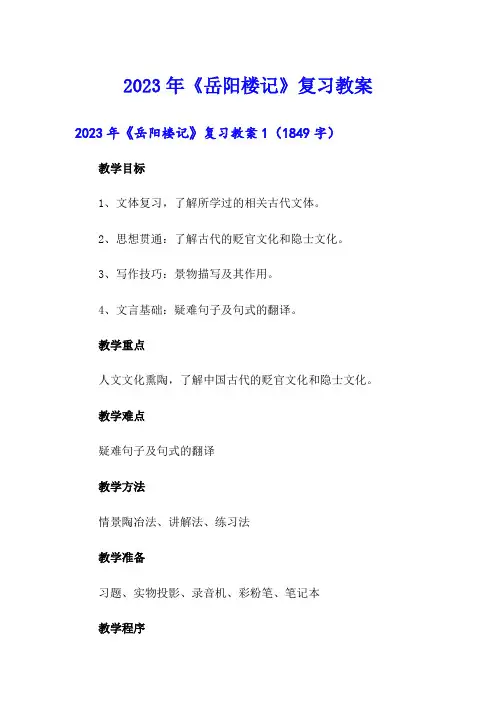 2023年《岳阳楼记》复习教案

2023年《岳阳楼记》复习教案1（1849字）

教学目标

1、文体复习，了解所学过的相关古代文体。

2、思想贯通：了解古代的贬官文化和隐士文化。

3、写作技巧：景物描写及其作用。

4、文言基础：疑难句子及句式的翻译。

教学重点

人文文化熏陶，了解中国古代的贬官文化和隐士文化。

教学难点

疑难句子及句式的翻译

教学方法

情景陶冶法、讲解法、练习法

教学准备

习题、实物投影、录音机、彩粉笔、笔记本

教学程序